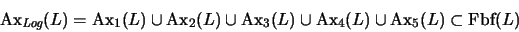 $\mathrm{Ax}_{Log}(L) = \mathrm{Ax}_1(L) \cup \mathrm{Ax}_2(L) \cup \mathrm{Ax}_3(L) \cup \mathrm{Ax}_4(L) \cup \mathrm{Ax}_5(L) \subset \mathrm{Fbf}(L)$